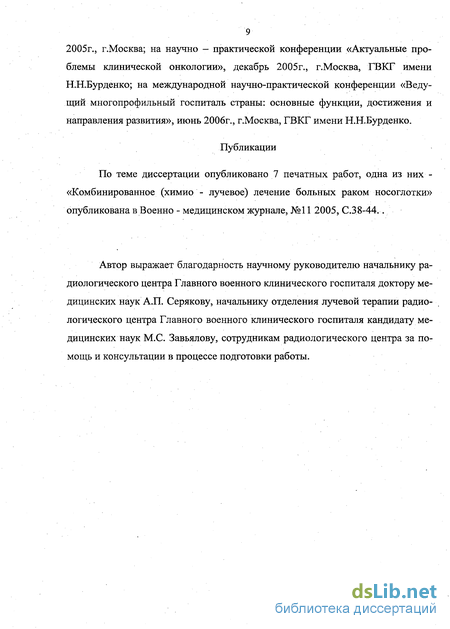 9

2005г., г.Москва; на научно – практической конференции «Актуальные проблемы клинической онкологии», декабрь 2005г., г.Москва, ГВКГ имени Н.Н.Бурденко; на международной научно-практической конференции «Ведущий многопрофильный госпиталь страны: основные функции, достижения и направления развития», июнь 2006г., г.Москва, ГВКГ имени Н.Н.Бурденко.

Публикации

По теме диссертации опубликовано 7 печатных работ, одна из них - «Комбинированное (химио - лучевое) лечение больных раком носоглотки» опубликована в Военно - медицинском журнале, №11 2005, С.38-44. .

Автор выражает благодарность научному руководителю начальнику радиологического центра Главного военного клинического госпиталя доктору медицинских наук А.П. Серякову, начальнику отделения лучевой терапии радиологического центра Главного военного клинического госпиталя кандидату медицинских наук М.С. Завьялову, сотрудникам радиологического центра за помощь и консультации в процессе подготовки работы.

dsLib.net
библиотека диссертаций